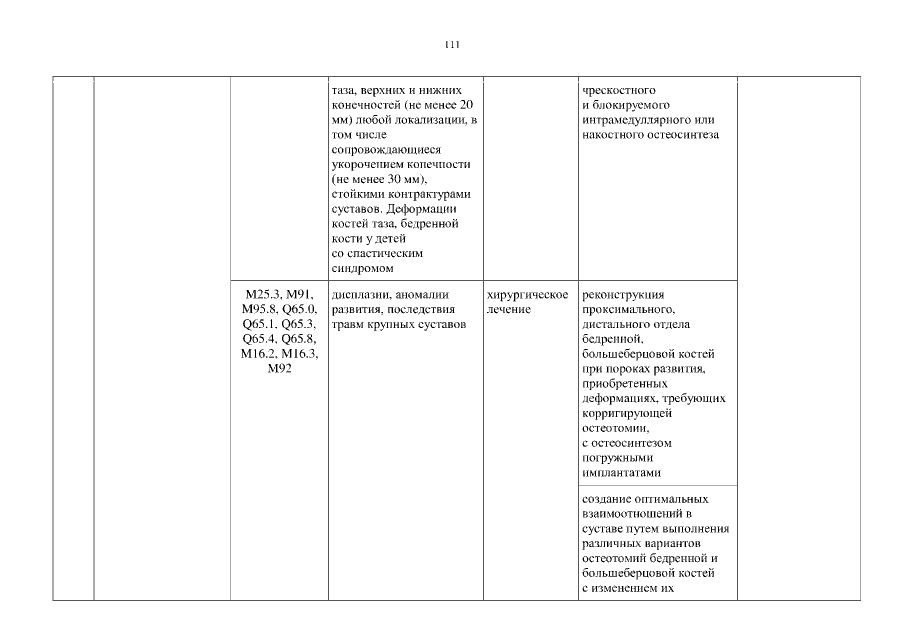 111

| | | | | | | |
|---|---|---|---|---|---|---|
| | | | таза, верхних и нижних конечностей (не менее 20 мм) любой локализации, в том числе сопровождающиеся укорочением конечности (не менее 30 мм), стойкими контрактурами суставов. Деформации костей таза, бедренной кости у детей со спастическим синдромом | | чрескостного и блокируемого интрамедуллярного или накостного остеосинтеза | |
| | | M25.3, M91, M95.8, Q65.0, Q65.1, Q65.3, Q65.4, Q65.8, M16.2, M16.3, M92 | дисплазии, аномалии развития, последствия травм крупных суставов | хирургическое лечение | реконструкция проксимального, дистального отдела бедренной, большеберцовой костей при пороках развития, приобретенных деформациях, требующих корригирующей остеотомии, с остеосинтезом погружными имплантатами | |
| | | | | | создание оптимальных взаимоотношений в суставе путем выполнения различных вариантов остеотомий бедренной и большеберцовой костей с изменением их | |